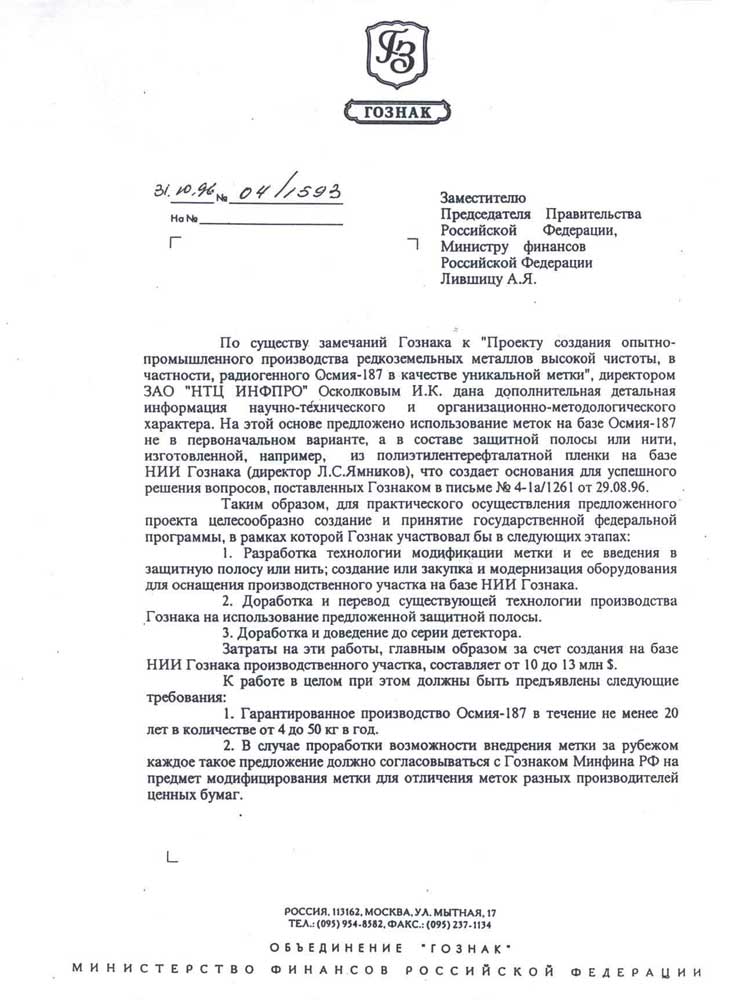 ГЗ

ГОЗНАК

31.10.96 № 04/1593

На №

Заместителю Председателя Правительства Российской Федерации, Министру финансов Российской Федерации Лившицу А.Я.

По существу замечаний Гознака к "Проекту создания опытно-промышленного производства редкоземельных металлов высокой чистоты, в частности, радиогенного Осмия-187 в качестве уникальной метки", директором ЗАО "НТЦ ИНФПРО" Осколковым И.К. дана дополнительная детальная информация научно-технического и организационно-методологического характера. На этой основе предложено использование меток на базе Осмия-187 не в первоначальном варианте, а в составе защитной полосы или нити, изготовленной, например, из полиэтилентерефталатной пленки на базе НИИ Гознака (директор Л.С.Ямников), что создает основания для успешного решения вопросов, поставленных Гознаком в письме № 4-1а/1261 от 29.08.96.

Таким образом, для практического осуществления предложенного проекта целесообразно создание и принятие государственной федеральной программы, в рамках которой Гознак участвовал бы в следующих этапах:

1. Разработка технологии модификации метки и ее введения в защитную полосу или нить; создание или закупка и модернизация оборудования для оснащения производственного участка на базе НИИ Гознака.

2. Доработка и перевод существующей технологии производства Гознака на использование предложенной защитной полосы.

3. Доработка и доведение до серии детектора.

Затраты на эти работы, главным образом за счет создания на базе НИИ Гознака производственного участка, составляет от 10 до 13 млн $.

К работе в целом при этом должны быть предъявлены следующие требования:

1. Гарантированное производство Осмия-187 в течение не менее 20 лет в количестве от 4 до 50 кг в год.

2. В случае проработки возможности внедрения метки за рубежом каждое такое предложение должно согласовываться с Гознаком Минфина РФ на предмет модифицирования метки для отличения меток разных производителей ценных бумаг.

РОССИЯ, 113162, МОСКВА, УЛ. МЫТНАЯ, 17
ТЕЛ.: (095) 954-8582, ФАКС.: (095) 237-1134

ОБЪЕДИНЕНИЕ "ГОЗНАК"
МИНИСТЕРСТВО ФИНАНСОВ РОССИЙСКОЙ ФЕДЕРАЦИИ